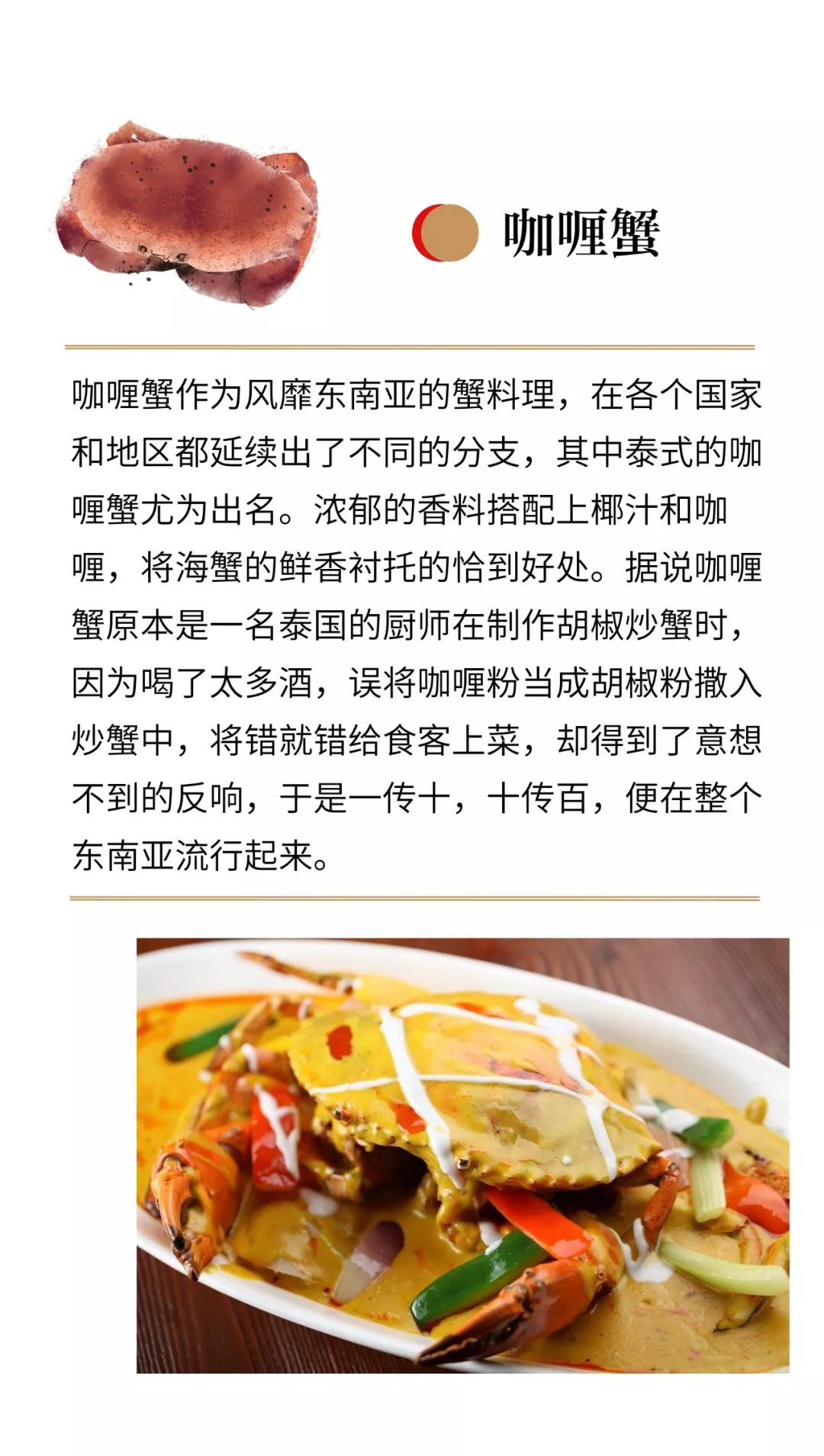 咖喱蟹

咖喱蟹作为风靡东南亚的蟹料理，在各个国家和地区都延续出了不同的分支，其中泰式的咖喱蟹尤为出名。浓郁的香料搭配上椰汁和咖喱，将海蟹的鲜香衬托的恰到好处。据说咖喱蟹原本是一名泰国的厨师在制作胡椒炒蟹时，因为喝了太多酒，误将咖喱粉当成胡椒粉撒入炒蟹中，将错就错给食客上菜，却得到了意想不到的反响，于是一传十，十传百，便在整个东南亚流行起来。